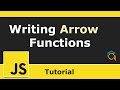 Writing Arrow Functions

JS

Tutorial